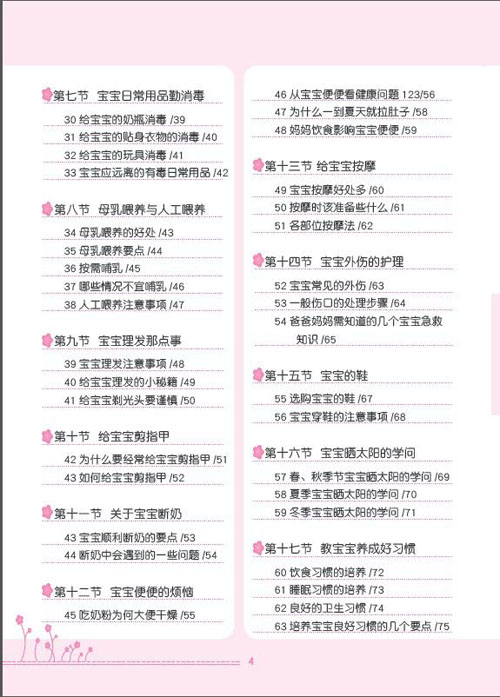 第七节　宝宝日常用品勤消毒

30 给宝宝的奶瓶消毒 /39

31 给宝宝的贴身衣物的消毒 /40

32 给宝宝的玩具消毒 /41

33 宝宝应远离的有毒日常用品 /42

第八节　母乳喂养与人工喂养

34 母乳喂养的好处 /43

35 母乳喂养要点 /44

36 按需哺乳 /45

37 哪些情况不宜哺乳 /46

38 人工喂养注意事项 /47

第九节　宝宝理发那点事

39 宝宝理发注意事项 /48

40 给宝宝理发的小秘籍 /49

41 给宝宝剃光头要谨慎 /50

第十节　给宝宝剪指甲

42 为什么要经常给宝宝剪指甲 /51

43 如何给宝宝剪指甲 /52

第十一节　关于宝宝断奶

43 宝宝顺利断奶的要点 /53

44 断奶中会遇到的一些问题 /54

第十二节　宝宝便便的烦恼

45 吃奶粉为何大便干燥 /55

46 从宝宝便便看健康问题 123/56

47 为什么一到夏天就拉肚子 /58

48 妈妈饮食影响宝宝便便 /59

第十三节　给宝宝按摩

49 宝宝按摩好处多 /60

50 按摩时该准备些什么 /61

51 各部位按摩法 /62

第十四节　宝宝外伤的护理

52 宝宝常见的外伤 /63

53 一般伤口的处理步骤 /64

54 爸爸妈妈需知道的几个宝宝急救知识 /65

第十五节　宝宝的鞋

55 选购宝宝的鞋 /67

56 宝宝穿鞋的注意事项 /68

第十六节　宝宝晒太阳的学问

57 春、秋季节宝宝晒太阳的学问 /69

58 夏季宝宝晒太阳的学问 /70

59 冬季宝宝晒太阳的学问 /71

第十七节　教宝宝养成好习惯

60 饮食习惯的培养 /72

61 睡眠习惯的培养 /73

62 良好的卫生习惯 /74

63 培养宝宝良好习惯的几个要点 /75

4